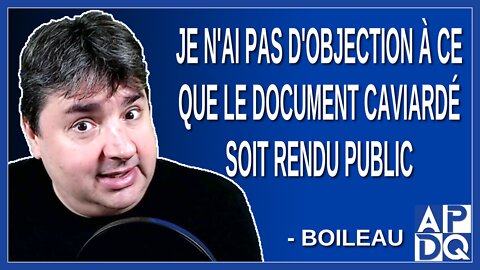 JE N'AI PAS D'OBJECTION À CE QUE LE DOCUMENT CAVIARDÉ SOIT RENDU PUBLIC

- BOILEAU

APDQ